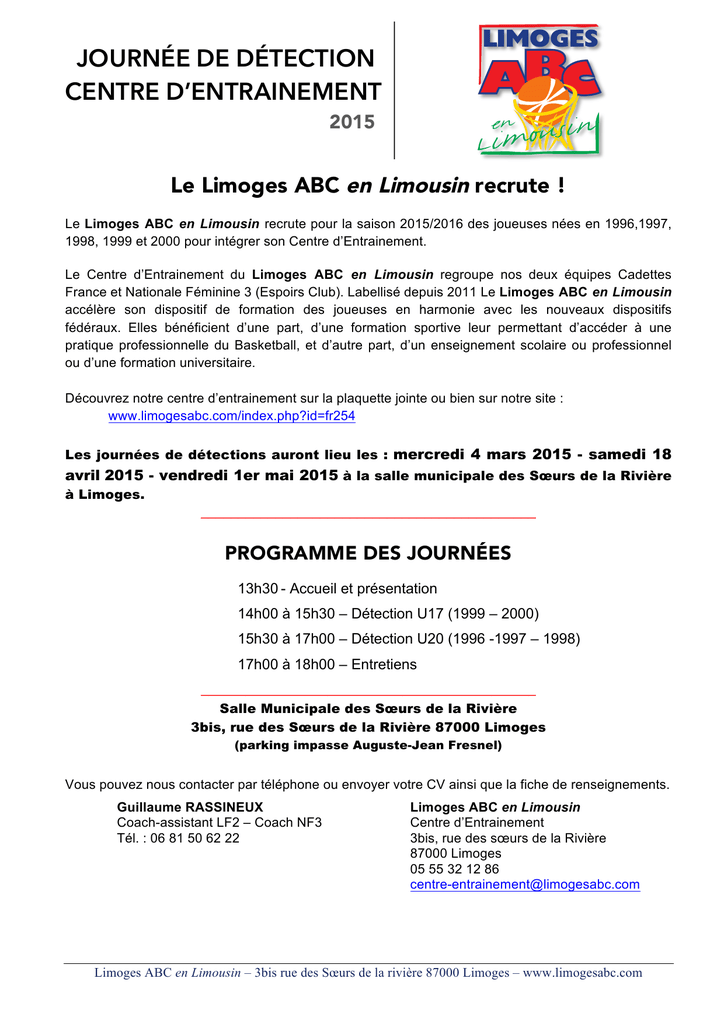 JOURNÉE DE DÉTECTION
CENTRE D'ENTRAINEMENT
2015

LIMOGES
ABC
en Limousin

Le Limoges ABC en Limousin recrute !

Le Limoges ABC en Limousin recrute pour la saison 2015/2016 des joueuses nées en 1996,1997, 1998, 1999 et 2000 pour intégrer son Centre d'Entrainement.

Le Centre d'Entrainement du Limoges ABC en Limousin regroupe nos deux équipes Cadettes France et Nationale Féminine 3 (Espoirs Club). Labellisé depuis 2011 Le Limoges ABC en Limousin accélère son dispositif de formation des joueuses en harmonie avec les nouveaux dispositifs fédéraux. Elles bénéficient d'une part, d'une formation sportive leur permettant d'accéder à une pratique professionnelle du Basketball, et d'autre part, d'un enseignement scolaire ou professionnel ou d'une formation universitaire.

Découvrez notre centre d'entrainement sur la plaquette jointe ou bien sur notre site :
www.limogesabc.com/index.php?id=fr254

Les journées de détections auront lieu les : mercredi 4 mars 2015 - samedi 18 avril 2015 - vendredi 1er mai 2015 à la salle municipale des Sœurs de la Rivière à Limoges.

PROGRAMME DES JOURNÉES

13h30 - Accueil et présentation
14h00 à 15h30 – Détection U17 (1999 – 2000)
15h30 à 17h00 – Détection U20 (1996 -1997 – 1998)
17h00 à 18h00 – Entretiens

Salle Municipale des Sœurs de la Rivière
3bis, rue des Sœurs de la Rivière 87000 Limoges
(parking impasse Auguste-Jean Fresnel)

Vous pouvez nous contacter par téléphone ou envoyer votre CV ainsi que la fiche de renseignements.

Guillaume RASSINEUX
Coach-assistant LF2 – Coach NF3
Tél. : 06 81 50 62 22

Limoges ABC en Limousin
Centre d'Entrainement
3bis, rue des sœurs de la Rivière
87000 Limoges
05 55 32 12 86
centre-entrainement@limogesabc.com

Limoges ABC en Limousin – 3bis rue des Sœurs de la rivière 87000 Limoges – www.limogesabc.com